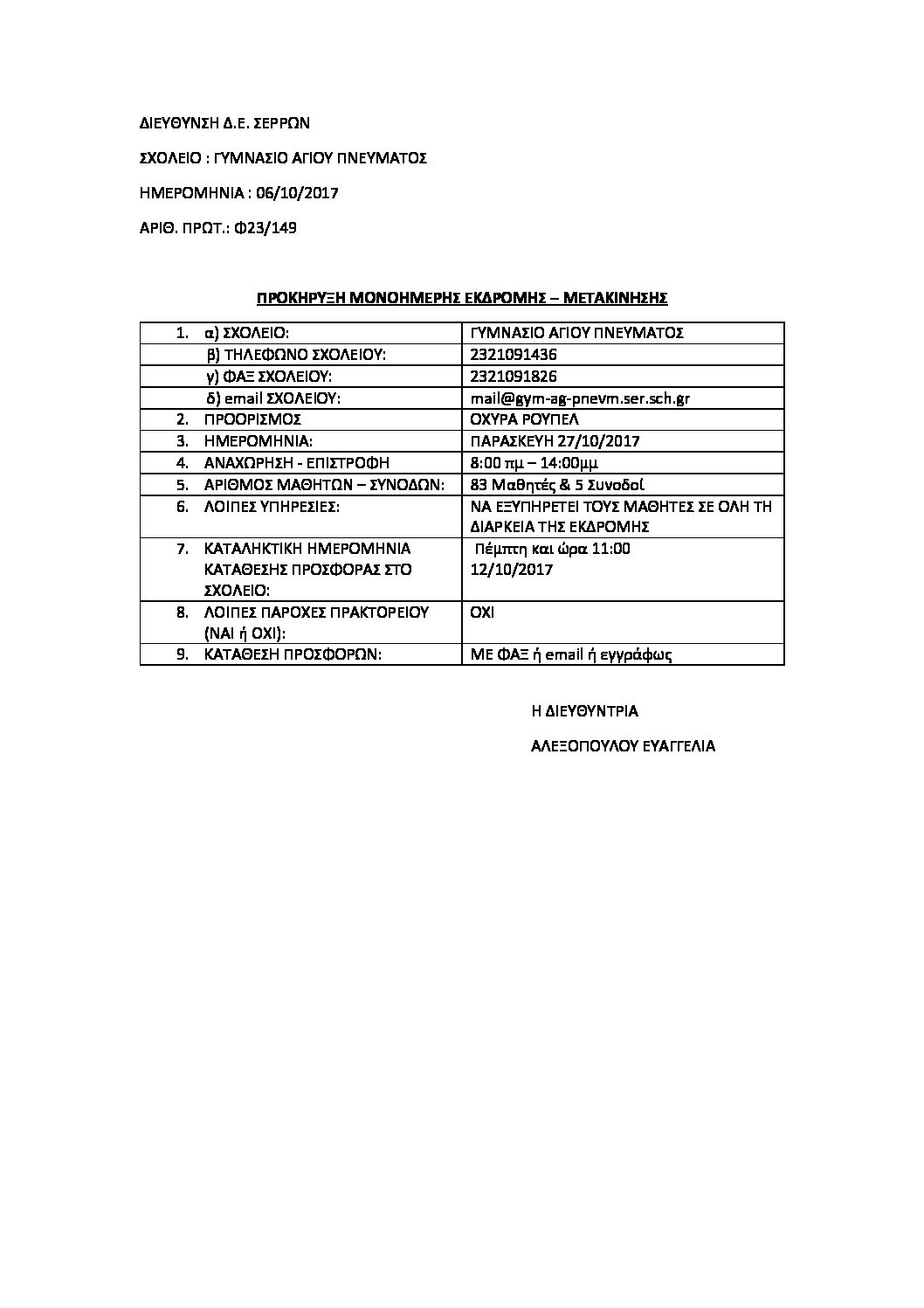 ΔΙΕΥΘΥΝΣΗ Δ.Ε. ΣΕΡΡΩΝ

ΣΧΟΛΕΙΟ : ΓΥΜΝΑΣΙΟ ΑΓΙΟΥ ΠΝΕΥΜΑΤΟΣ

ΗΜΕΡΟΜΗΝΙΑ : 06/10/2017

ΑΡΙΘ. ΠΡΩΤ.: Φ23/149

ΠΡΟΚΗΡΥΞΗ ΜΟΝΟΗΜΕΡΗΣ ΕΚΔΡΟΜΗΣ – ΜΕΤΑΚΙΝΗΣΗΣ

| | |
|---|---|
| 1. α) ΣΧΟΛΕΙΟ: | ΓΥΜΝΑΣΙΟ ΑΓΙΟΥ ΠΝΕΥΜΑΤΟΣ |
| β) ΤΗΛΕΦΩΝΟ ΣΧΟΛΕΙΟΥ: | 2321091436 |
| γ) ΦΑΞ ΣΧΟΛΕΙΟΥ: | 2321091826 |
| δ) email ΣΧΟΛΕΙΟΥ: | mail@gym-ag-pnevm.ser.sch.gr |
| 2. ΠΡΟΟΡΙΣΜΟΣ | ΟΧΥΡΑ ΡΟΥΠΕΛ |
| 3. ΗΜΕΡΟΜΗΝΙΑ: | ΠΑΡΑΣΚΕΥΗ 27/10/2017 |
| 4. ΑΝΑΧΩΡΗΣΗ - ΕΠΙΣΤΡΟΦΗ | 8:00 πμ – 14:00μμ |
| 5. ΑΡΙΘΜΟΣ ΜΑΘΗΤΩΝ – ΣΥΝΟΔΩΝ: | 83 Μαθητές & 5 Συνοδοί |
| 6. ΛΟΙΠΕΣ ΥΠΗΡΕΣΙΕΣ: | ΝΑ ΕΞΥΠΗΡΕΤΕΙ ΤΟΥΣ ΜΑΘΗΤΕΣ ΣΕ ΟΛΗ ΤΗ ΔΙΑΡΚΕΙΑ ΤΗΣ ΕΚΔΡΟΜΗΣ |
| 7. ΚΑΤΑΛΗΚΤΙΚΗ ΗΜΕΡΟΜΗΝΙΑ ΚΑΤΑΘΕΣΗΣ ΠΡΟΣΦΟΡΑΣ ΣΤΟ ΣΧΟΛΕΙΟ: | Πέμπτη και ώρα 11:00 12/10/2017 |
| 8. ΛΟΙΠΕΣ ΠΑΡΟΧΕΣ ΠΡΑΚΤΟΡΕΙΟΥ (ΝΑΙ ή ΟΧΙ): | ΟΧΙ |
| 9. ΚΑΤΑΘΕΣΗ ΠΡΟΣΦΟΡΩΝ: | ΜΕ ΦΑΞ ή email ή εγγράφως |

Η ΔΙΕΥΘΥΝΤΡΙΑ

ΑΛΕΞΟΠΟΥΛΟΥ ΕΥΑΓΓΕΛΙΑ